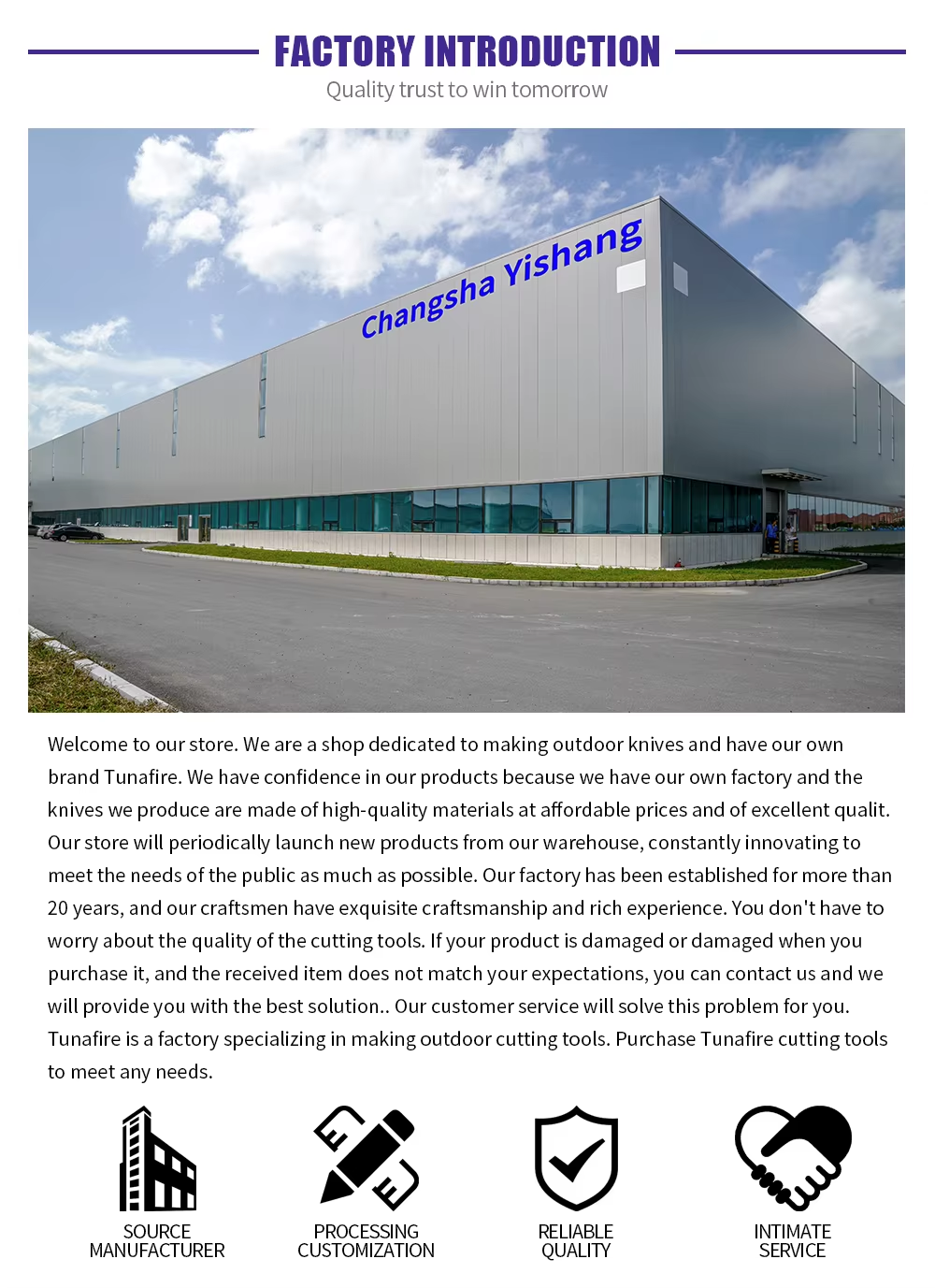 FACTORY INTRODUCTION

Quality trust to win tomorrow

Changsha Yishang

Welcome to our store. We are a shop dedicated to making outdoor knives and have our own brand Tunafire. We have confidence in our products because we have our own factory and the knives we produce are made of high-quality materials at affordable prices and of excellent qualit. Our store will periodically launch new products from our warehouse, constantly innovating to meet the needs of the public as much as possible. Our factory has been established for more than 20 years, and our craftsmen have exquisite craftsmanship and rich experience. You don't have to worry about the quality of the cutting tools. If your product is damaged or damaged when you purchase it, and the received item does not match your expectations, you can contact us and we will provide you with the best solution.. Our customer service will solve this problem for you. Tunafire is a factory specializing in making outdoor cutting tools. Purchase Tunafire cutting tools to meet any needs.

SOURCE MANUFACTURER

PROCESSING CUSTOMIZATION

RELIABLE QUALITY

INTIMATE SERVICE